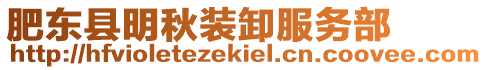 肥东县明秋装卸服务部
http://hfvioletezekiel.cn.coovee.com